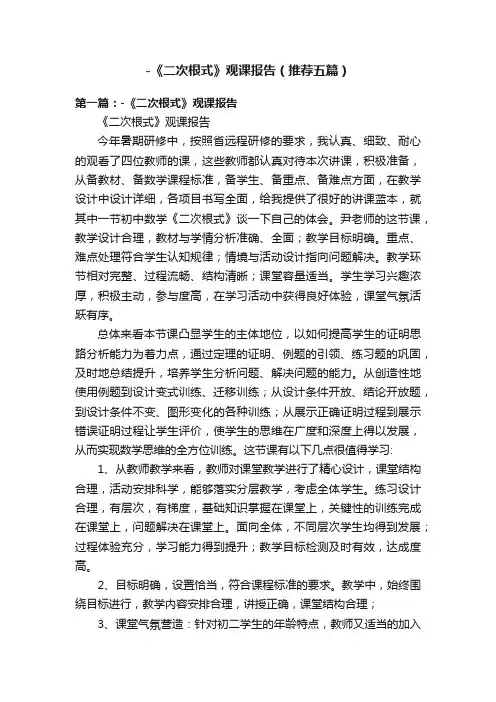 -《二次根式》观课报告（推荐五篇）

第一篇：-《二次根式》观课报告

《二次根式》观课报告

今年暑期研修中，按照省远程研修的要求，我认真、细致、耐心的观看了四位教师的课，这些教师都认真对待本次讲课，积极准备，从备教材、备数学课程标准，备学生、备重点、备难点方面，在教学设计中设计详细，各项目书写全面，给我提供了很好的讲课蓝本，就其中一节初中数学《二次根式》谈一下自己的体会。尹老师的这节课，教学设计合理，教材与学情分析准确、全面；教学目标明确。重点、难点处理符合学生认知规律；情境与活动设计指向问题解决。教学环节相对完整、过程流畅、结构清晰；课堂容量适当。学生学习兴趣浓厚，积极主动，参与度高，在学习活动中获得良好体验，课堂气氛活跃有序。

总体来看本节课凸显学生的主体地位，以如何提高学生的证明思路分析能力为着力点，通过定理的证明、例题的引领、练习题的巩固，及时地总结提升，培养学生分析问题、解决问题的能力。从创造性地使用例题到设计变式训练、迁移训练；从设计条件开放、结论开放题，到设计条件不变、图形变化的各种训练；从展示正确证明过程到展示错误证明过程让学生评价，使学生的思维在广度和深度上得以发展，从而实现数学思维的全方位训练。这节课有以下几点很值得学习:

1、从教师教学来看，教师对课堂教学进行了精心设计，课堂结构合理，活动安排科学，能够落实分层教学，考虑全体学生。练习设计合理，有层次，有梯度，基础知识掌握在课堂上，关键性的训练完成在课堂上，问题解决在课堂上。面向全体，不同层次学生均得到发展；过程体验充分，学习能力得到提升；教学目标检测及时有效，达成度高。

2、目标明确，设置恰当，符合课程标准的要求。教学中，始终围绕目标进行，教学内容安排合理，讲授正确，课堂结构合理；

3、课堂气氛营造：针对初二学生的年龄特点，教师又适当的加入